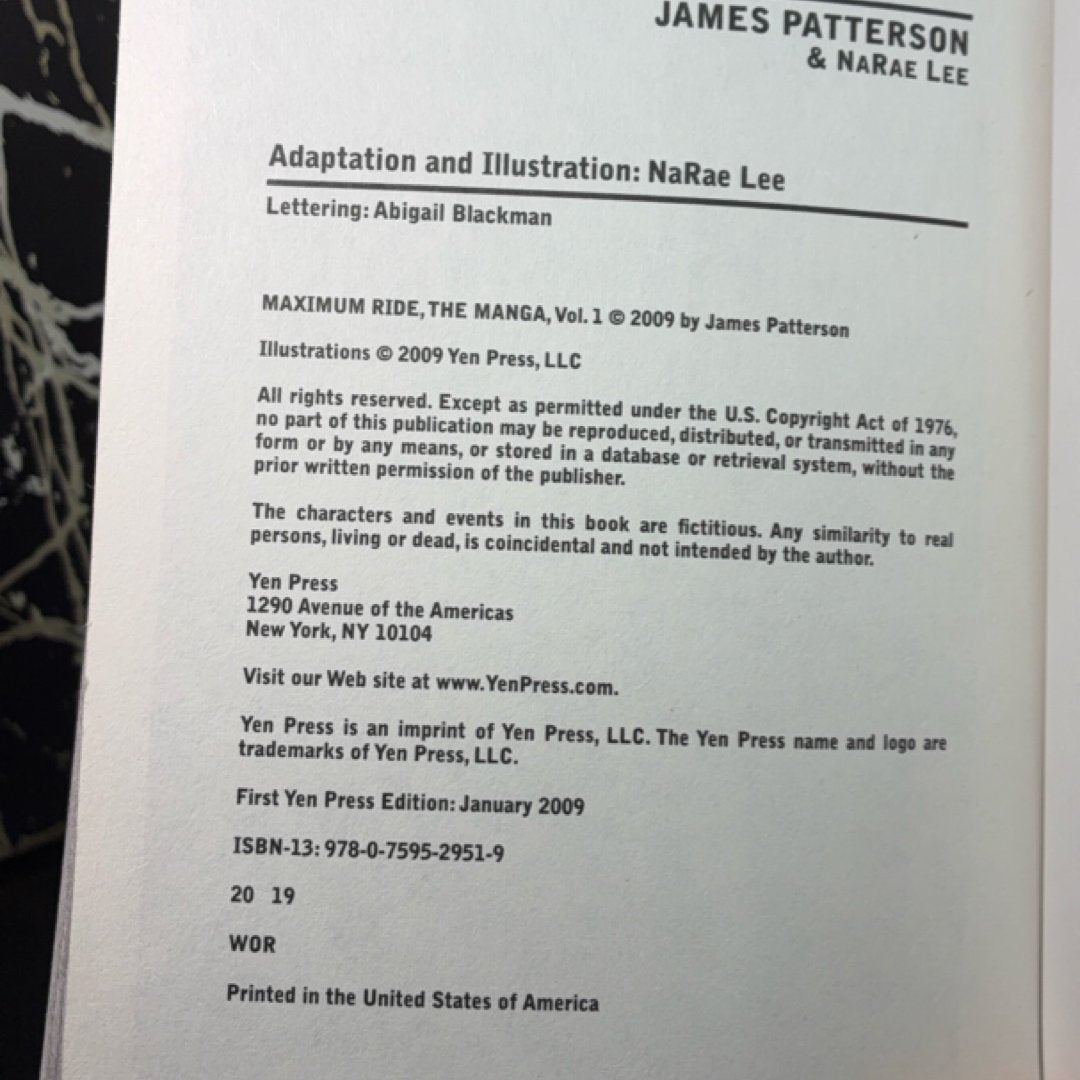 JAMES PATTERSON
& NARAE LEE

Adaptation and Illustration: NaRae Lee

Lettering: Abigail Blackman

MAXIMUM RIDE, THE MANGA, Vol. 1 © 2009 by James Patterson

Illustrations © 2009 Yen Press, LLC

All rights reserved. Except as permitted under the U.S. Copyright Act of 1976, no part of this publication may be reproduced, distributed, or transmitted in any form or by any means, or stored in a database or retrieval system, without the prior written permission of the publisher.

The characters and events in this book are fictitious. Any similarity to real persons, living or dead, is coincidental and not intended by the author.

Yen Press
1290 Avenue of the Americas
New York, NY 10104

Visit our Web site at www.YenPress.com.

Yen Press is an imprint of Yen Press, LLC. The Yen Press name and logo are trademarks of Yen Press, LLC.

First Yen Press Edition: January 2009

ISBN-13: 978-0-7595-2951-9

20 19

WOR

Printed in the United States of America